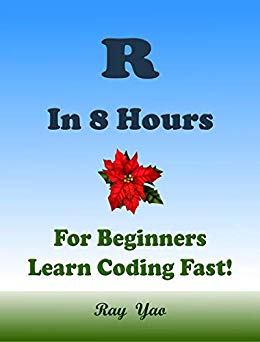 R

In 8 Hours

For Beginners
Learn Coding Fast!

Ray Yao